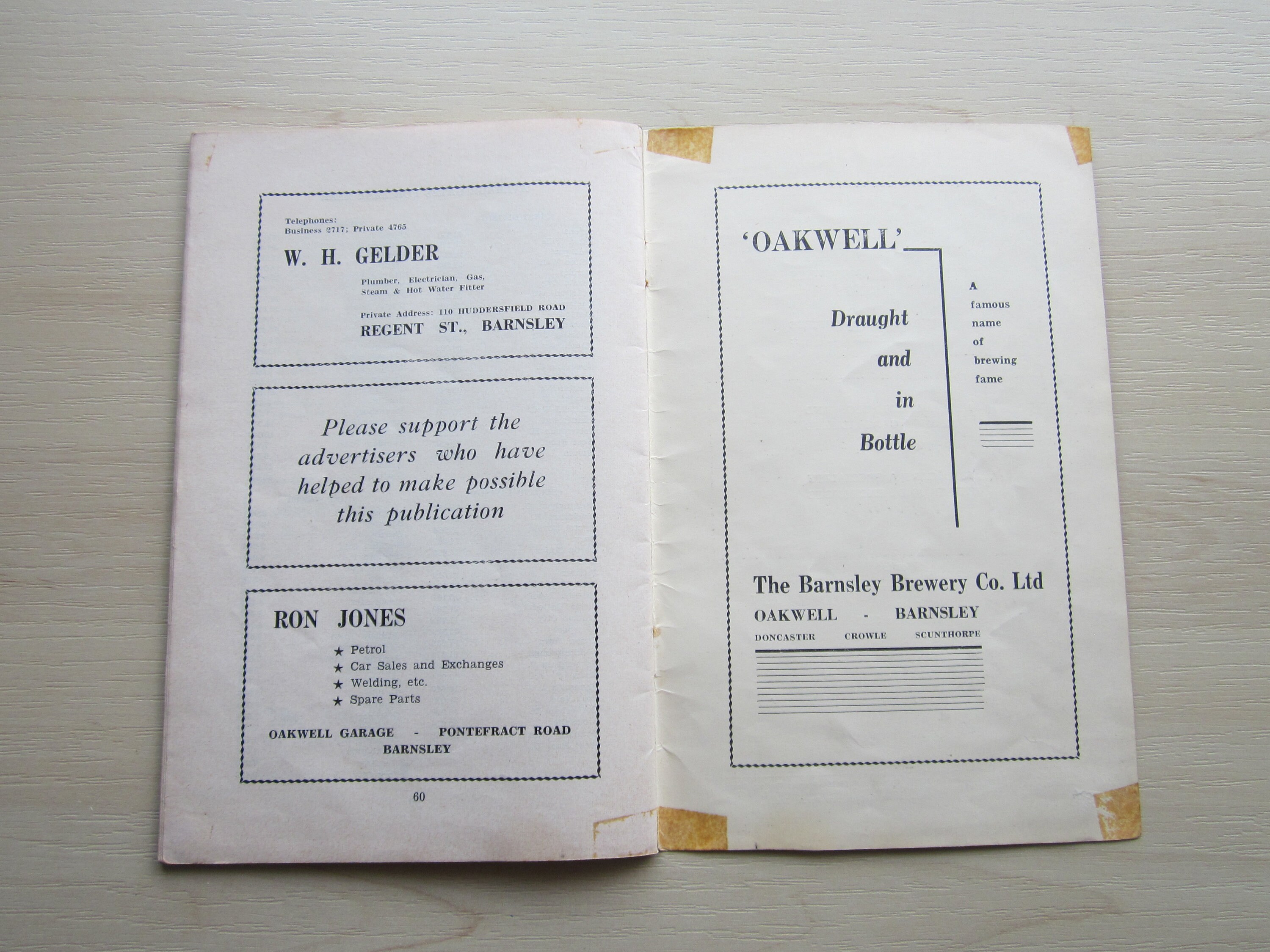 Telephones:
Business 2717; Private 4765

W. H. GELDER

Plumber, Electrician, Gas,
Steam & Hot Water Fitter

Private Address: 110 HUDDERSFIELD ROAD
REGENT ST., BARNSLEY

Please support the advertisers who have helped to make possible this publication

RON JONES

★ Petrol
★ Car Sales and Exchanges
★ Welding, etc.
★ Spare Parts

OAKWELL GARAGE - PONTEFRACT ROAD
BARNSLEY

60

'OAKWELL'

Draught
and
in
Bottle

A
famous
name
of
brewing
fame

The Barnsley Brewery Co. Ltd
OAKWELL - BARNSLEY
DONCASTER CROWLE SCUNTHORPE